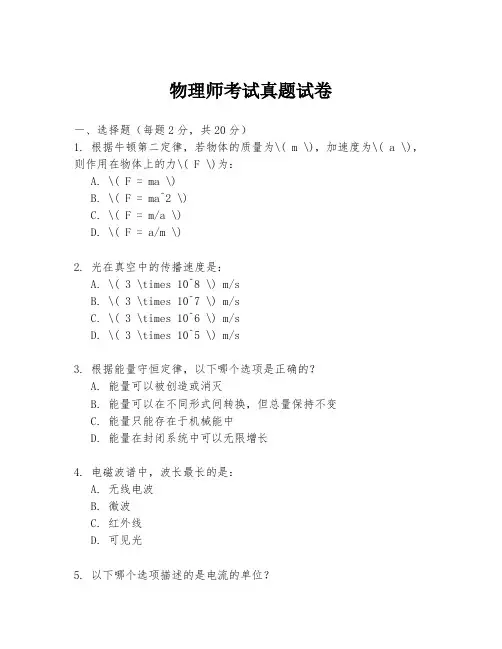 物理师考试真题试卷

一、选择题（每题 2 分，共 20 分）

1. 根据牛顿第二定律，若物体的质量为\( m \)，加速度为\( a \)，则作用在物体上的力\( F \)为：
A. \( F = ma \)
B. \( F = ma^2 \)
C. \( F = m/a \)
D. \( F = a/m \)

2. 光在真空中的传播速度是：
A. \( 3 \times 10^8 \) m/s
B. \( 3 \times 10^7 \) m/s
C. \( 3 \times 10^6 \) m/s
D. \( 3 \times 10^5 \) m/s

3. 根据能量守恒定律，以下哪个选项是正确的？
A. 能量可以被创造或消灭
B. 能量可以在不同形式间转换，但总量保持不变
C. 能量只能存在于机械能中
D. 能量在封闭系统中可以无限增长

4. 电磁波谱中，波长最长的是：
A. 无线电波
B. 微波
C. 红外线
D. 可见光

5. 以下哪个选项描述的是电流的单位？